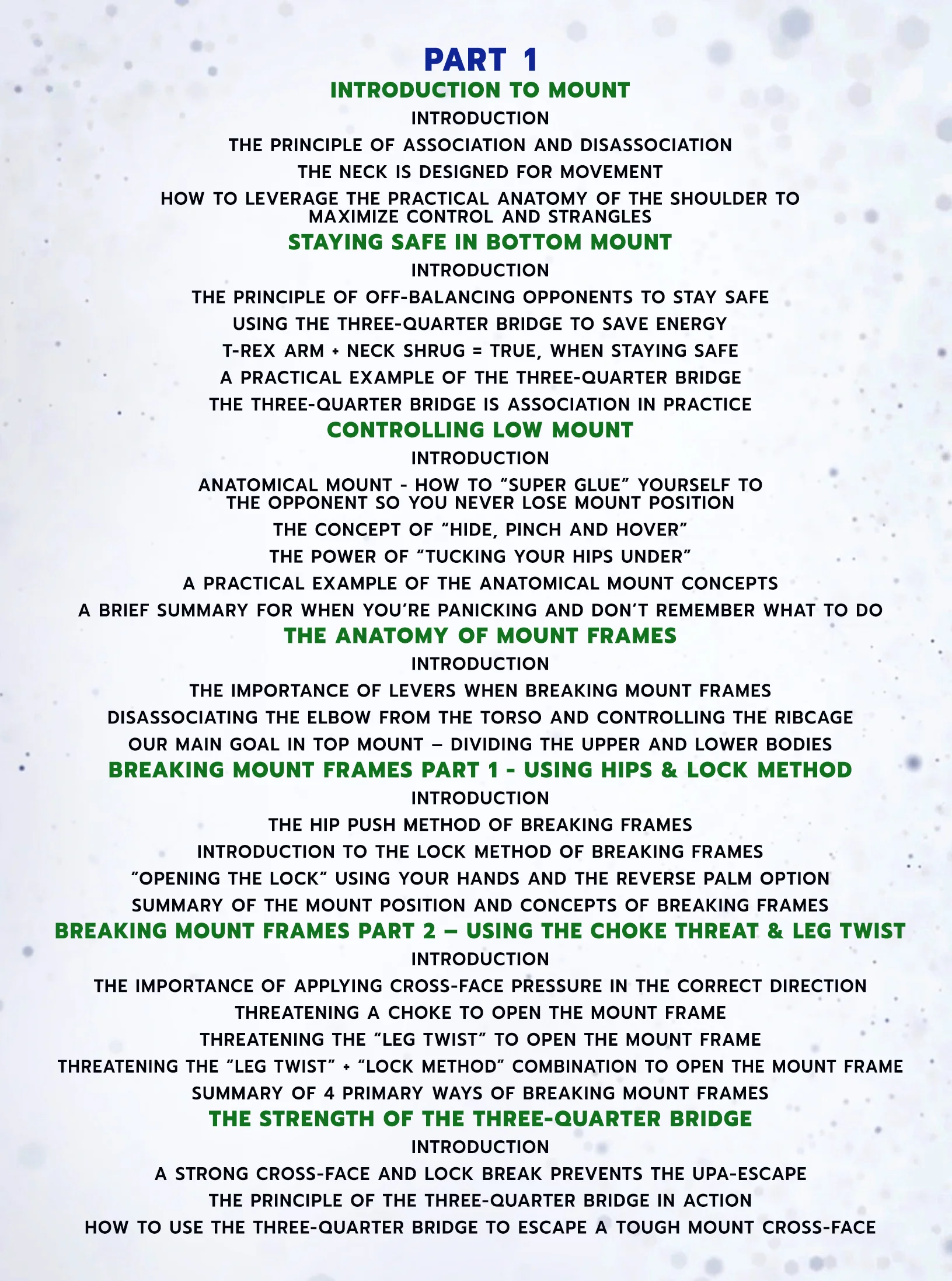 PART 1

INTRODUCTION TO MOUNT

INTRODUCTION

THE PRINCIPLE OF ASSOCIATION AND DISASSOCIATION

THE NECK IS DESIGNED FOR MOVEMENT

HOW TO LEVERAGE THE PRACTICAL ANATOMY OF THE SHOULDER TO MAXIMIZE CONTROL AND STRANGLES

STAYING SAFE IN BOTTOM MOUNT

INTRODUCTION

THE PRINCIPLE OF OFF-BALANCING OPPONENTS TO STAY SAFE

USING THE THREE-QUARTER BRIDGE TO SAVE ENERGY

T-REX ARM + NECK SHRUG = TRUE, WHEN STAYING SAFE

A PRACTICAL EXAMPLE OF THE THREE-QUARTER BRIDGE

THE THREE-QUARTER BRIDGE IS ASSOCIATION IN PRACTICE

CONTROLLING LOW MOUNT

INTRODUCTION

ANATOMICAL MOUNT - HOW TO “SUPER GLUE” YOURSELF TO THE OPPONENT SO YOU NEVER LOSE MOUNT POSITION

THE CONCEPT OF “HIDE, PINCH AND HOVER”

THE POWER OF “TUCKING YOUR HIPS UNDER”

A PRACTICAL EXAMPLE OF THE ANATOMICAL MOUNT CONCEPTS

A BRIEF SUMMARY FOR WHEN YOU’RE PANICKING AND DON’T REMEMBER WHAT TO DO

THE ANATOMY OF MOUNT FRAMES

INTRODUCTION

THE IMPORTANCE OF LEVERS WHEN BREAKING MOUNT FRAMES

DISASSOCIATING THE ELBOW FROM THE TORSO AND CONTROLLING THE RIBCAGE

OUR MAIN GOAL IN TOP MOUNT – DIVIDING THE UPPER AND LOWER BODIES

BREAKING MOUNT FRAMES PART 1 - USING HIPS & LOCK METHOD

INTRODUCTION

THE HIP PUSH METHOD OF BREAKING FRAMES

INTRODUCTION TO THE LOCK METHOD OF BREAKING FRAMES

“OPENING THE LOCK” USING YOUR HANDS AND THE REVERSE PALM OPTION

SUMMARY OF THE MOUNT POSITION AND CONCEPTS OF BREAKING FRAMES

BREAKING MOUNT FRAMES PART 2 – USING THE CHOKE THREAT & LEG TWIST

INTRODUCTION

THE IMPORTANCE OF APPLYING CROSS-FACE PRESSURE IN THE CORRECT DIRECTION

THREATENING A CHOKE TO OPEN THE MOUNT FRAME

THREATENING THE “LEG TWIST” TO OPEN THE MOUNT FRAME

THREATENING THE “LEG TWIST” + “LOCK METHOD” COMBINATION TO OPEN THE MOUNT FRAME

SUMMARY OF 4 PRIMARY WAYS OF BREAKING MOUNT FRAMES

THE STRENGTH OF THE THREE-QUARTER BRIDGE

INTRODUCTION

A STRONG CROSS-FACE AND LOCK BREAK PREVENTS THE UPA-ESCAPE

THE PRINCIPLE OF THE THREE-QUARTER BRIDGE IN ACTION

HOW TO USE THE THREE-QUARTER BRIDGE TO ESCAPE A TOUGH MOUNT CROSS-FACE